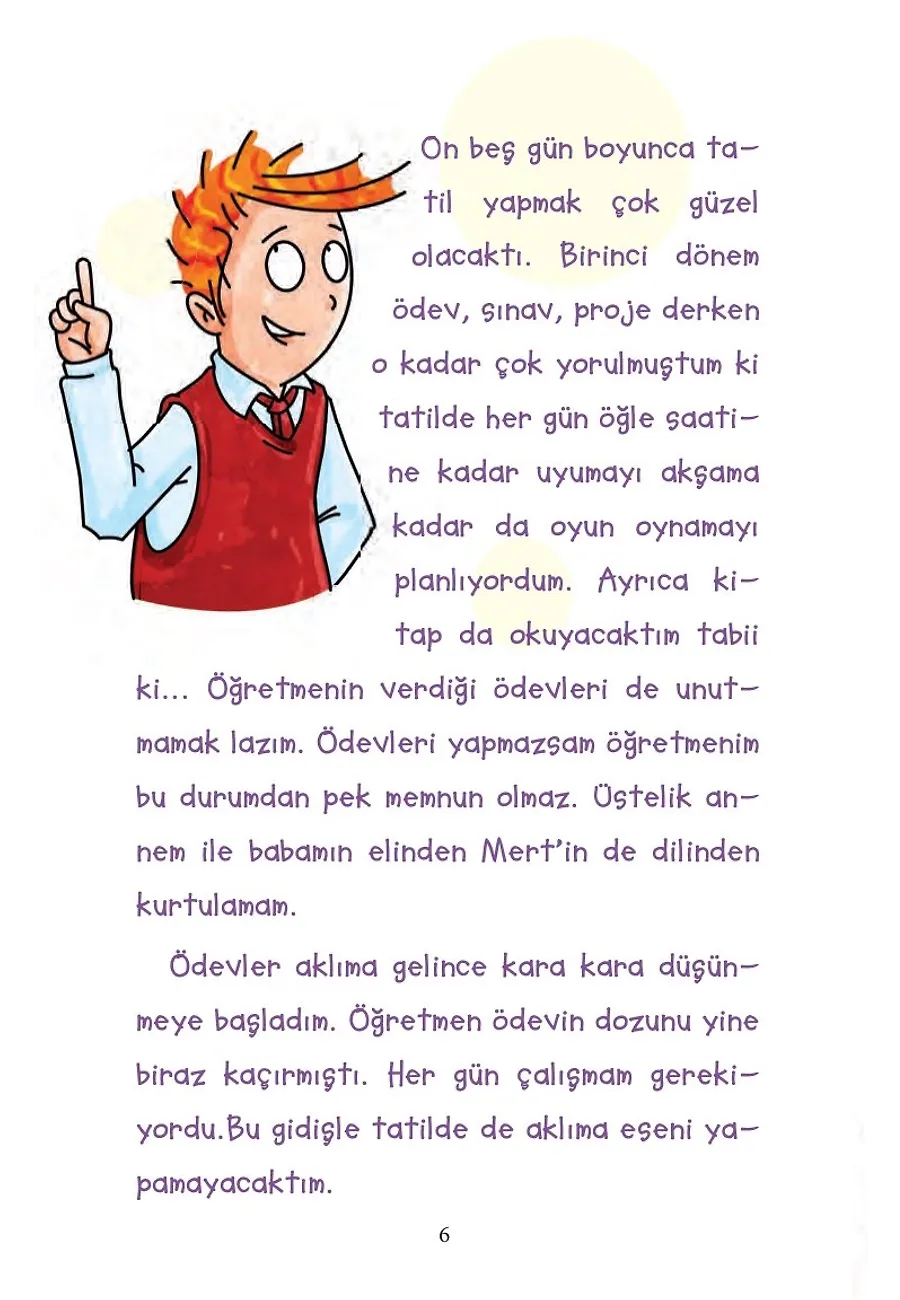 On beş gün boyunca tatil yapmak çok güzel olacaktı. Birinci dönem ödev, sınav, proje derken o kadar çok yorulmuştum ki tatilde her gün öğle saatine kadar uyumayı akşama kadar da oyun oynamayı planlıyordum. Ayrıca kitap da okuyacaktım tabii ki... Öğretmenin verdiği ödevleri de unutmamak lazım. Ödevleri yapmazsam öğretmenim bu durumdan pek memnun olmaz. Üstelik annem ile babamın elinden Mert'in de dilinden kurtulamam.

Ödevler aklıma gelince kara kara düşünmeye başladım. Öğretmen ödevin dozunu yine biraz kaçırmıştı. Her gün çalışmam gerekiyordu.Bu gidişle tatilde de aklıma eseni yapamayacaktım.

6